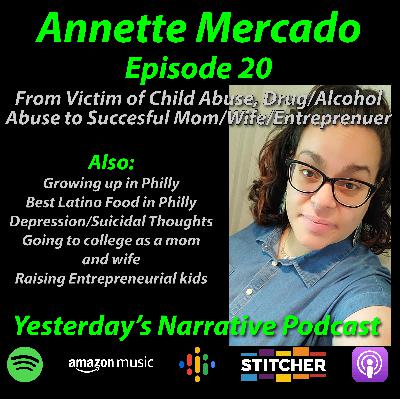 Annette Mercado
Episode 20

From Victim of Child Abuse, Drug/Alcohol Abuse to Succesful Mom/Wife/Entreprenuer

Also:
Growing up in Philly
Best Latino Food in Philly
Depression/Suicidal Thoughts
Going to college as a mom and wife
Raising Entrepreneurial kids

Yesterday's Narrative Podcast

amazon music
STITCHER